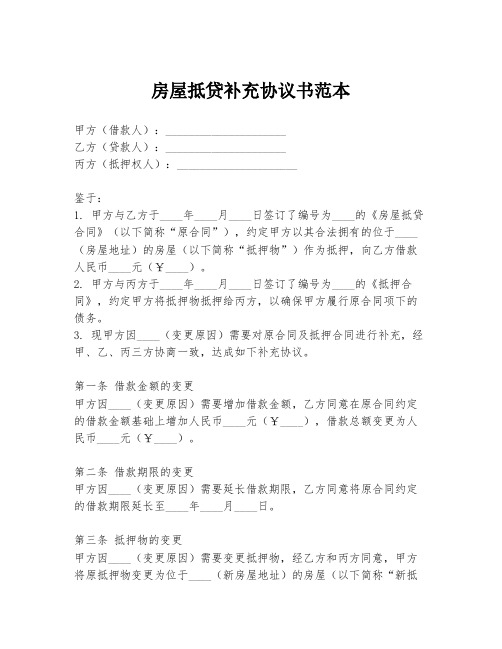 房屋抵贷补充协议书范本

甲方（借款人）：____________________
乙方（贷款人）：____________________
丙方（抵押权人）：____________________

鉴于：
1. 甲方与乙方于____年____月____日签订了编号为____的《房屋抵贷合同》（以下简称“原合同”），约定甲方以其合法拥有的位于____（房屋地址）的房屋（以下简称“抵押物”）作为抵押，向乙方借款人民币____元（￥____）。
2. 甲方与丙方于____年____月____日签订了编号为____的《抵押合同》，约定甲方将抵押物抵押给丙方，以确保甲方履行原合同项下的债务。
3. 现甲方因____（变更原因）需要对原合同及抵押合同进行补充，经甲、乙、丙三方协商一致，达成如下补充协议。

第一条 借款金额的变更
甲方因____（变更原因）需要增加借款金额，乙方同意在原合同约定的借款金额基础上增加人民币____元（￥____），借款总额变更为人民币____元（￥____）。

第二条 借款期限的变更
甲方因____（变更原因）需要延长借款期限，乙方同意将原合同约定的借款期限延长至____年____月____日。

第三条 抵押物的变更
甲方因____（变更原因）需要变更抵押物，经乙方和丙方同意，甲方将原抵押物变更为位于____（新房屋地址）的房屋（以下简称“新抵